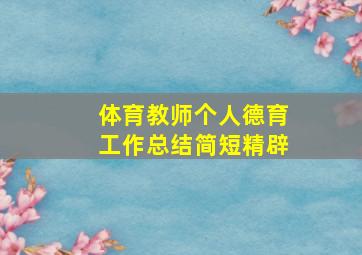 体育教师个人德育工作总结简短精辟